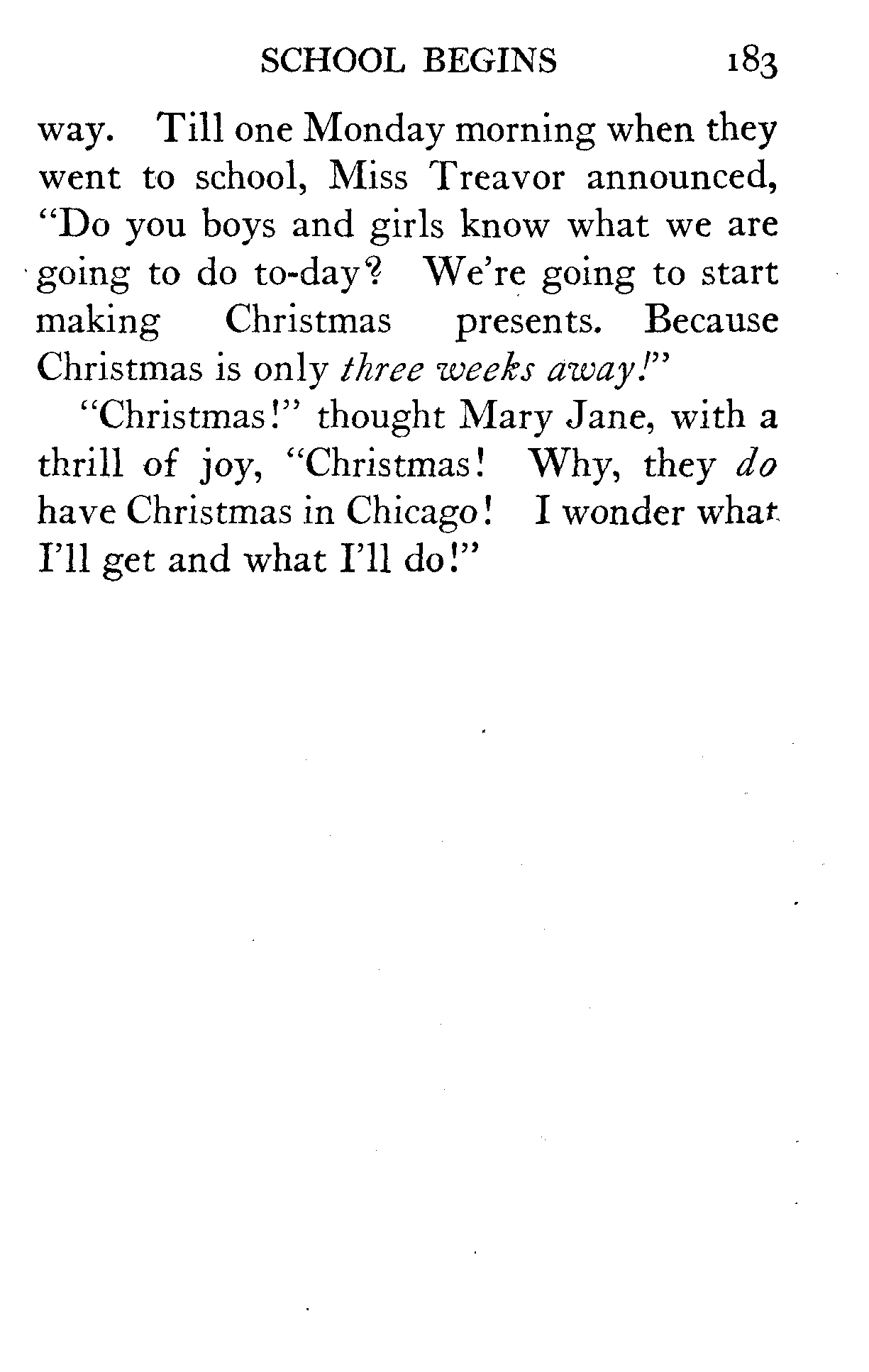 SCHOOL BEGINS 183

way. Till one Monday morning when they went to school, Miss Treavor announced, "Do you boys and girls know what we are going to do to-day? We're going to start making Christmas presents. Because Christmas is only three weeks away!"

"Christmas!" thought Mary Jane, with a thrill of joy, "Christmas! Why, they do have Christmas in Chicago! I wonder what I'll get and what I'll do!"